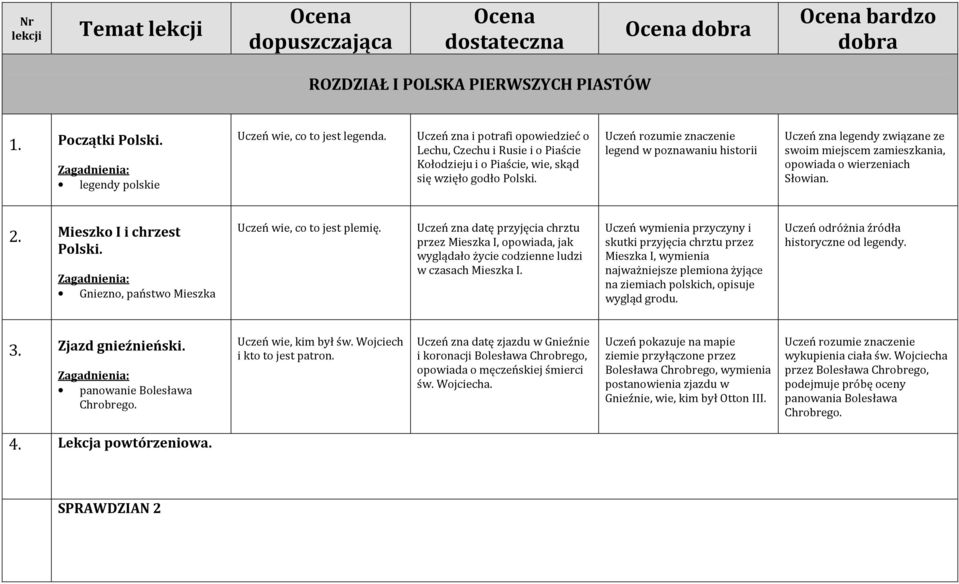 | Nr lekcji | Temat lekcji | Ocena dopuszczająca | Ocena dostateczna | Ocena dobra | Ocena bardzo dobra |
|---|---|---|---|---|---|
| ROZDZIAŁ I POLSKA PIERWSZYCH PIASTÓW | | | | | |
| 1. | Początki Polski. Zagadnienia: • legendy polskie | Uczeń wie, co to jest legenda. | Uczeń zna i potrafi opowiedzieć o Lechu, Czechu i Rusie i o Piaście Kołodzieju i o Piaście, wie, skąd się wzięło godło Polski. | Uczeń rozumie znaczenie legend w poznawaniu historii | Uczeń zna legendy związane ze swoim miejscem zamieszkania, opowiada o wierzeniach Słowian. |
| 2. | Mieszko I i chrzest Polski. Zagadnienia: • Gniezno, państwo Mieszka | Uczeń wie, co to jest plemię. | Uczeń zna datę przyjęcia chrztu przez Mieszka I, opowiada, jak wyglądało życie codzienne ludzi w czasach Mieszka I. | Uczeń wymienia przyczyny i skutki przyjęcia chrztu przez Mieszka I, wymienia najważniejsze plemiona żyjące na ziemiach polskich, opisuje wygląd grodu. | Uczeń odróżnia źródła historyczne od legendy. |
| 3. | Zjazd gnieźnieński. Zagadnienia: • panowanie Bolesława Chrobrego. | Uczeń wie, kim był św. Wojciech i kto to jest patron. | Uczeń zna datę zjazdu w Gnieźnie i koronacji Bolesława Chrobrego, opowiada o męczeńskiej śmierci św. Wojciecha. | Uczeń pokazuje na mapie ziemie przyłączone przez Bolesława Chrobrego, wymienia postanowienia zjazdu w Gnieźnie, wie, kim był Otton III. | Uczeń rozumie znaczenie wykupienia ciała św. Wojciecha przez Bolesława Chrobrego, podejmuje próbę oceny panowania Bolesława Chrobrego. |
| 4. | Lekcja powtórzeniowa. | | | | |
| | SPRAWDZIAN 2 | | | | |